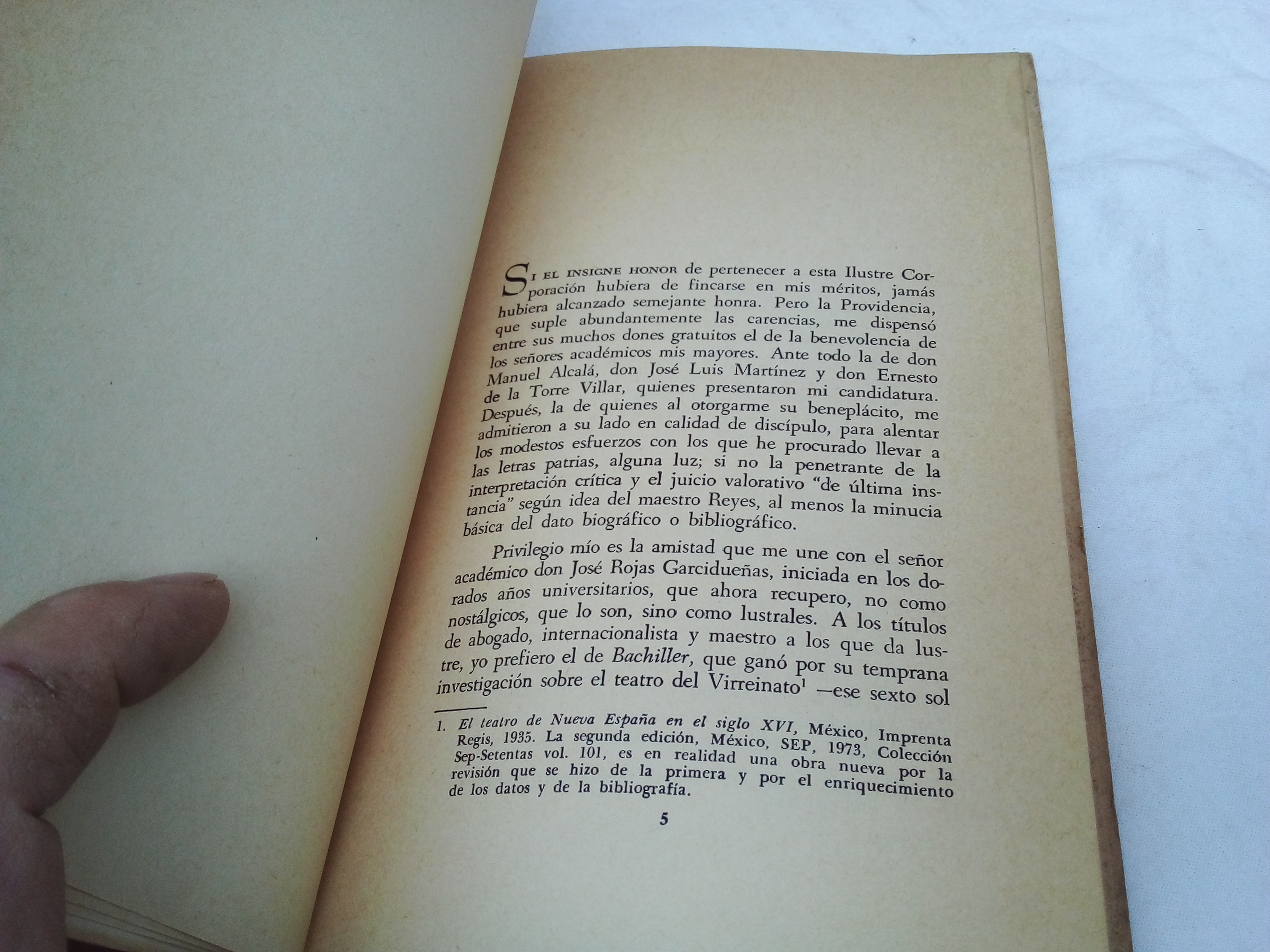 SI EL INSIGNE HONOR de pertenecer a esta Ilustre Corporación hubiera de fincarse en mis méritos, jamás hubiera alcanzado semejante honra. Pero la Providencia, que suple abundantemente las carencias, me dispensó entre sus muchos dones gratuitos el de la benevolencia de los señores académicos mis mayores. Ante todo la de don Manuel Alcalá, don José Luis Martínez y don Ernesto de la Torre Villar, quienes presentaron mi candidatura. Después, la de quienes al otorgarme su beneplácito, me admitieron a su lado en calidad de discípulo, para alentar los modestos esfuerzos con los que he procurado llevar a las letras patrias, alguna luz; si no la penetrante de la interpretación crítica y el juicio valorativo "de última instancia" según idea del maestro Reyes, al menos la minucia básica del dato biográfico o bibliográfico.

Privilegio mío es la amistad que me une con el señor académico don José Rojas Garcidueñas, iniciada en los dorados años universitarios, que ahora recupero, no como nostálgicos, que lo son, sino como lustrales. A los títulos de abogado, internacionalista y maestro a los que da lustre, yo prefiero el de Bachiller, que ganó por su temprana investigación sobre el teatro del Virreinato$^{1}$ —ese sexto sol

1. El teatro de Nueva España en el siglo XVI, México, Imprenta Regis, 1935. La segunda edición, México, SEP, 1973, Colección Sep-Setentas vol. 101, es en realidad una obra nueva por la revisión que se hizo de la primera y por el enriquecimiento de los datos y de la bibliografía.

5